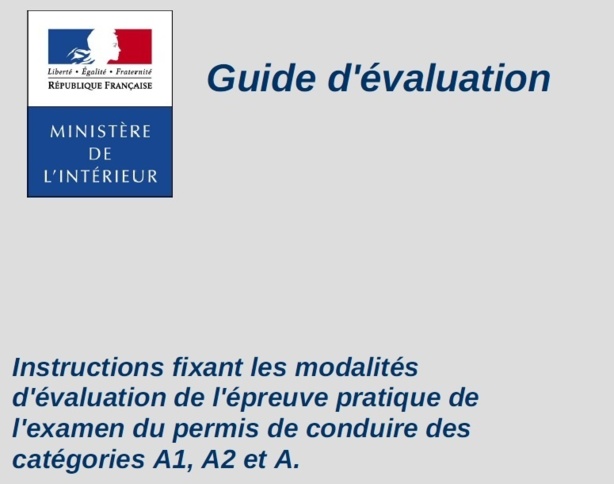 Liberté • Égalité • Fraternité
RÉPUBLIQUE FRANÇAISE

MINISTÈRE
DE
L'INTÉRIEUR

Guide d'évaluation

Instructions fixant les modalités d'évaluation de l'épreuve pratique de l'examen du permis de conduire des catégories A1, A2 et A.